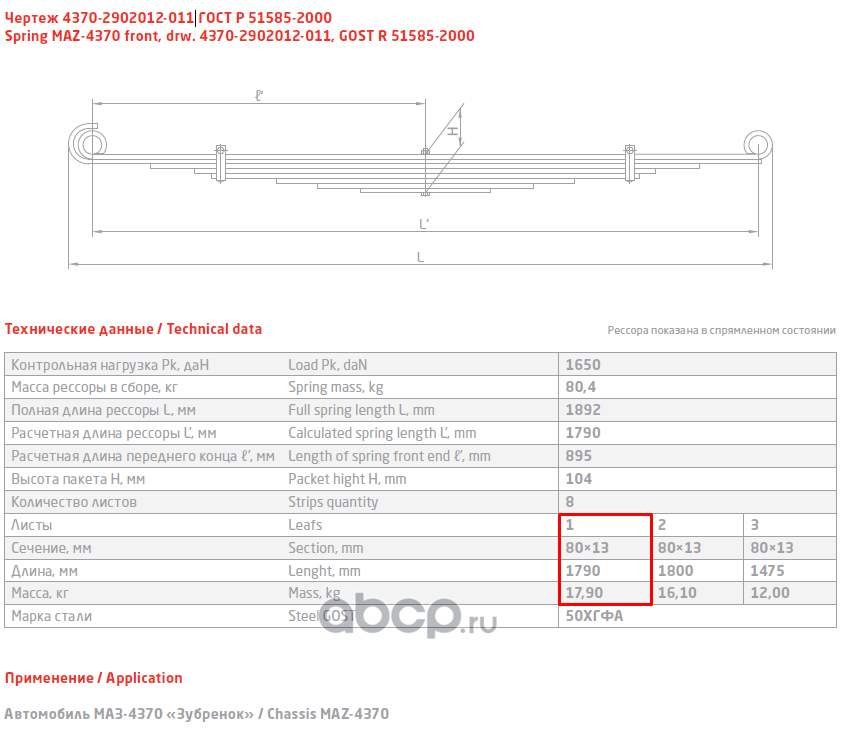 Чертеж 4370-2902012-011 ГОСТ Р 51585-2000
Spring MAZ-4370 front, drw. 4370-2902012-011, GOST R 51585-2000

ℓ'
H
L'
L

Технические данные / Technical data

Рессора показана в спрямленном состоянии

| Контрольная нагрузка Pk, даН | Load Pk, daN | 1650 | | |
|---|---|---|---|---|
| Масса рессоры в сборе, кг | Spring mass, kg | 80,4 | | |
| Полная длина рессоры L, мм | Full spring length L, mm | 1892 | | |
| Расчетная длина рессоры L', мм | Calculated spring length L', mm | 1790 | | |
| Расчетная длина переднего конца ℓ', мм | Length of spring front end ℓ', mm | 895 | | |
| Высота пакета H, мм | Packet hight H, mm | 104 | | |
| Количество листов | Strips quantity | 8 | | |
| Листы | Leafs | 1 | 2 | 3 |
| Сечение, мм | Section, mm | 80×13 | 80×13 | 80×13 |
| Длина, мм | Lenght, mm | 1790 | 1800 | 1475 |
| Масса, кг | Mass, kg | 17,90 | 16,10 | 12,00 |
| Марка стали | Steel GOST | 50ХГФА | | |

abcp.ru

Применение / Application

Автомобиль МАЗ-4370 «Зубренок» / Chassis MAZ-4370